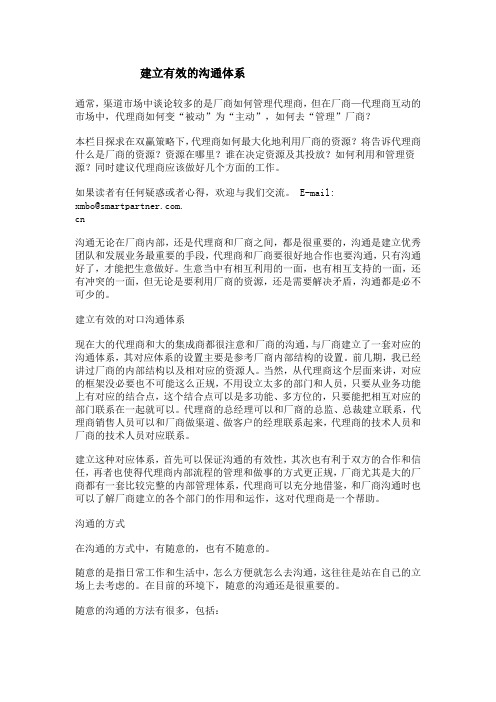 建立有效的沟通体系

通常，渠道市场中谈论较多的是厂商如何管理代理商，但在厂商—代理商互动的市场中，代理商如何变“被动”为“主动”，如何去“管理”厂商？

本栏目探求在双赢策略下，代理商如何最大化地利用厂商的资源？将告诉代理商什么是厂商的资源？资源在哪里？谁在决定资源及其投放？如何利用和管理资源？同时建议代理商应该做好几个方面的工作。

如果读者有任何疑惑或者心得，欢迎与我们交流。 E-mail: xmbo@smartpartner.com.cn

沟通无论在厂商内部，还是代理商和厂商之间，都是很重要的，沟通是建立优秀团队和发展业务最重要的手段，代理商和厂商要很好地合作也要沟通，只有沟通好了，才能把生意做好。生意当中有相互利用的一面，也有相互支持的一面，还有冲突的一面，但无论是要利用厂商的资源，还是需要解决矛盾，沟通都是必不可少的。

建立有效的对口沟通体系

现在大的代理商和大的集成商都很注意和厂商的沟通，与厂商建立了一套对应的沟通体系，其对应体系的设置主要是参考厂商内部结构的设置。前几期，我已经讲过厂商的内部结构以及相对应的资源人。当然，从代理商这个层面来讲，对应的框架没必要也不可能这么正规，不用设立太多的部门和人员，只要从业务功能上有对应的结合点，这个结合点可以是多功能、多方位的，只要能把相互对应的部门联系在一起就可以。代理商的总经理可以和厂商的总监、总裁建立联系，代理商销售人员可以和厂商做渠道、做客户的经理联系起来，代理商的技术人员和厂商的技术人员对应联系。

建立这种对应体系，首先可以保证沟通的有效性，其次也有利于双方的合作和信任，再者也使得代理商内部流程的管理和做事的方式更正规，厂商尤其是大的厂商都有一套比较完整的内部管理体系，代理商可以充分地借鉴，和厂商沟通时也可以了解厂商建立的各个部门的作用和运作，这对代理商是一个帮助。

沟通的方式

在沟通的方式中，有随意的，也有不随意的。

随意的是指日常工作和生活中，怎么方便就怎么去沟通，这往往是站在自己的立场上去考虑的。在目前的环境下，随意的沟通还是很重要的。

随意的沟通的方法有很多，包括：